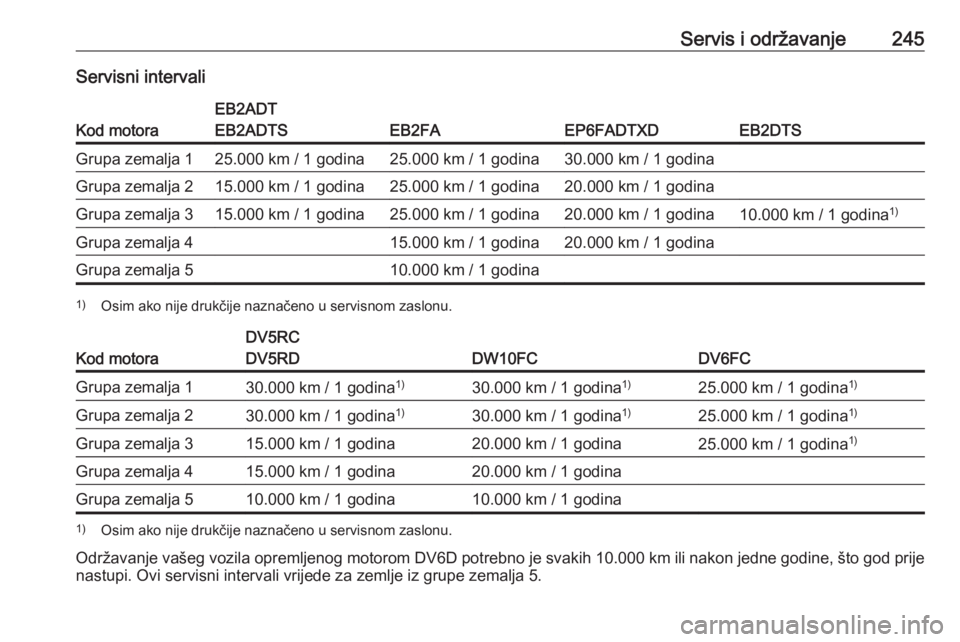 Servis i održavanje 245

Servisni intervali

| Kod motora | EB2ADT EB2ADTS | EB2FA | EP6FADTXD | EB2DTS |
|---|---|---|---|---|
| Grupa zemalja 1 | 25.000 km / 1 godina | 25.000 km / 1 godina | 30.000 km / 1 godina | |
| Grupa zemalja 2 | 15.000 km / 1 godina | 25.000 km / 1 godina | 20.000 km / 1 godina | |
| Grupa zemalja 3 | 15.000 km / 1 godina | 25.000 km / 1 godina | 20.000 km / 1 godina | 10.000 km / 1 godina$^{1)}$ |
| Grupa zemalja 4 | | 15.000 km / 1 godina | 20.000 km / 1 godina | |
| Grupa zemalja 5 | | 10.000 km / 1 godina | | |

$^{1)}$ Osim ako nije drukčije naznačeno u servisnom zaslonu.

| Kod motora | DV5RC DV5RD | DW10FC | DV6FC |
|---|---|---|---|
| Grupa zemalja 1 | 30.000 km / 1 godina$^{1)}$ | 30.000 km / 1 godina$^{1)}$ | 25.000 km / 1 godina$^{1)}$ |
| Grupa zemalja 2 | 30.000 km / 1 godina$^{1)}$ | 30.000 km / 1 godina$^{1)}$ | 25.000 km / 1 godina$^{1)}$ |
| Grupa zemalja 3 | 15.000 km / 1 godina | 20.000 km / 1 godina | 25.000 km / 1 godina$^{1)}$ |
| Grupa zemalja 4 | 15.000 km / 1 godina | 20.000 km / 1 godina | |
| Grupa zemalja 5 | 10.000 km / 1 godina | 10.000 km / 1 godina | |

$^{1)}$ Osim ako nije drukčije naznačeno u servisnom zaslonu.

Održavanje vašeg vozila opremljenog motorom DV6D potrebno je svakih 10.000 km ili nakon jedne godine, što god prije nastupi. Ovi servisni intervali vrijede za zemlje iz grupe zemalja 5.

carmanualsonline.info